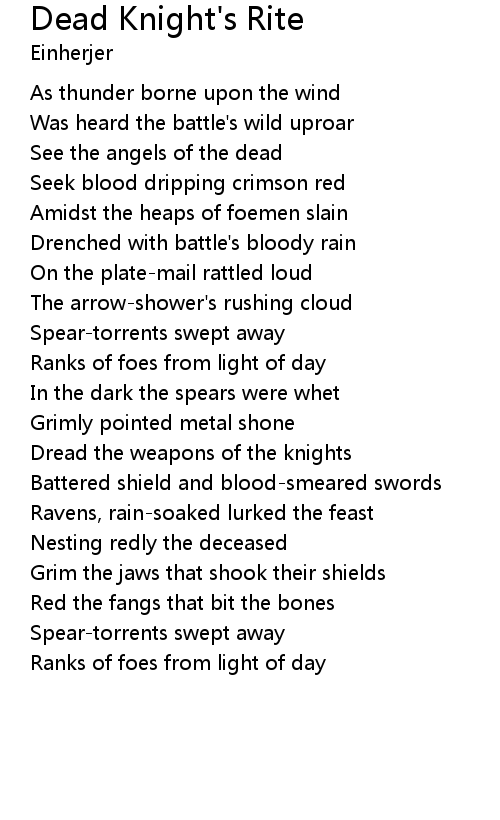 Dead Knight's Rite
Einherjer

As thunder borne upon the wind
Was heard the battle's wild uproar
See the angels of the dead
Seek blood dripping crimson red
Amidst the heaps of foemen slain
Drenched with battle's bloody rain
On the plate-mail rattled loud
The arrow-shower's rushing cloud
Spear-torrents swept away
Ranks of foes from light of day
In the dark the spears were whet
Grimly pointed metal shone
Dread the weapons of the knights
Battered shield and blood-smeared swords
Ravens, rain-soaked lurked the feast
Nesting redly the deceased
Grim the jaws that shook their shields
Red the fangs that bit the bones
Spear-torrents swept away
Ranks of foes from light of day